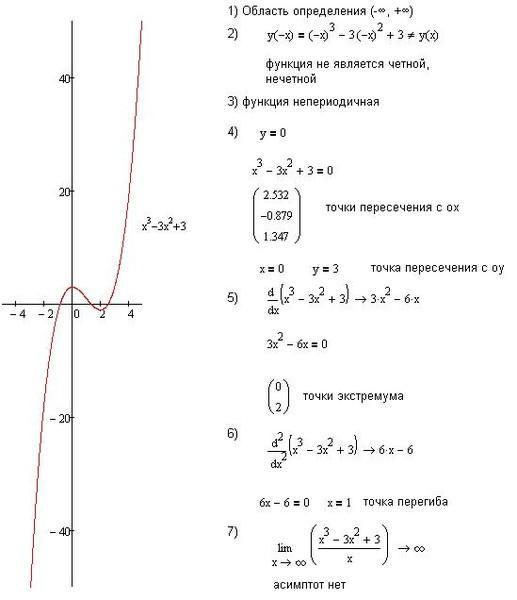 40

20

$x^3-3x^2+3$

$-4$ $-2$ 0 2 4

$-20$

$-40$

1) Область определения (-∞, +∞)

2) $y(-x) = (-x)^3 - 3(-x)^2 + 3 \neq y(x)$

функция не является четной, нечетной

3) функция непериодичная

4) $y = 0$

$x^3 - 3x^2 + 3 = 0$

$\begin{pmatrix} 2.532 \\ -0.879 \\ 1.347 \end{pmatrix}$ точки пересечения с ох

$x = 0$ $y = 3$ точка пересечения с оу

5) $\frac{d}{dx}\left(x^3 - 3x^2 + 3\right) \rightarrow 3 \cdot x^2 - 6 \cdot x$

$3x^2 - 6x = 0$

$\begin{pmatrix} 0 \\ 2 \end{pmatrix}$ точки экстремума

6) $\frac{d^2}{dx^2}\left(x^3 - 3x^2 + 3\right) \rightarrow 6 \cdot x - 6$

$6x - 6 = 0$ $x = 1$ точка перегиба

7) $\lim_{x \rightarrow \infty} \left(\frac{x^3 - 3x^2 + 3}{x}\right) \rightarrow \infty$

асимптот нет